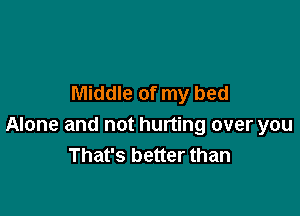 Middle of my bed
Alone and not hurting over you
That's better than